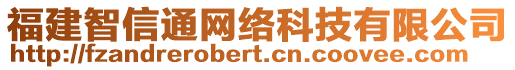 福建智信通网络科技有限公司
http://fzandrerobert.cn.coovee.com